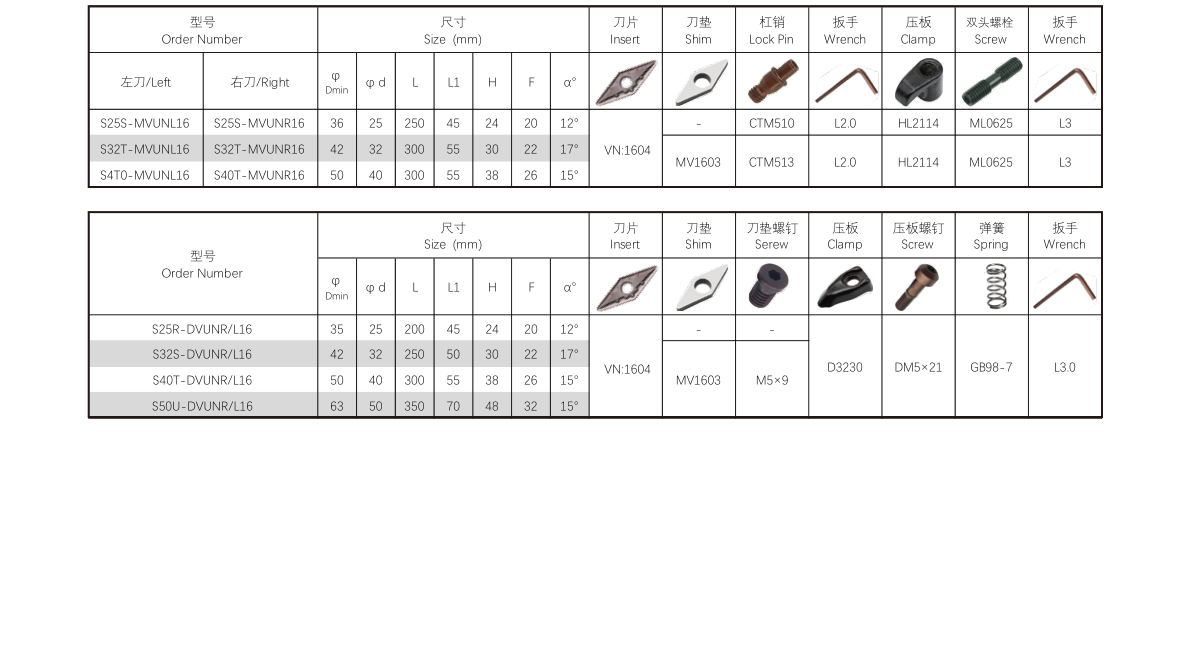 | 型号 Order Number | | 尺寸 Size (mm) | | | | | | | 刀片 Insert | 刀垫 Shim | 杠销 Lock Pin | 扳手 Wrench | 压板 Clamp | 双头螺栓 Screw | 扳手 Wrench |
|---|---|---|---|---|---|---|---|---|---|---|---|---|---|---|---|
| 左刀/Left | 右刀/Right | φ Dmin | φ d | L | L1 | H | F | α° | | | | | | | |
| S25S-MVUNL16 | S25S-MVUNR16 | 36 | 25 | 250 | 45 | 24 | 20 | 12° | VN:1604 | - | CTM510 | L2.0 | HL2114 | ML0625 | L3 |
| S32T-MVUNL16 | S32T-MVUNR16 | 42 | 32 | 300 | 55 | 30 | 22 | 17° | | MV1603 | CTM513 | L2.0 | HL2114 | ML0625 | L3 |
| S4T0-MVUNL16 | S40T-MVUNR16 | 50 | 40 | 300 | 55 | 38 | 26 | 15° | | | | | | | |

| 型号 Order Number | 尺寸 Size (mm) | | | | | | | 刀片 Insert | 刀垫 Shim | 刀垫螺钉 Serew | 压板 Clamp | 压板螺钉 Screw | 弹簧 Spring | 扳手 Wrench |
|---|---|---|---|---|---|---|---|---|---|---|---|---|---|---|
| | φ Dmin | φ d | L | L1 | H | F | α° | | | | | | | |
| S25R-DVUNR/L16 | 35 | 25 | 200 | 45 | 24 | 20 | 12° | VN:1604 | - | - | D3230 | DM5×21 | GB98-7 | L3.0 |
| S32S-DVUNR/L16 | 42 | 32 | 250 | 50 | 30 | 22 | 17° | | MV1603 | M5×9 | | | | |
| S40T-DVUNR/L16 | 50 | 40 | 300 | 55 | 38 | 26 | 15° | | | | | | | |
| S50U-DVUNR/L16 | 63 | 50 | 350 | 70 | 48 | 32 | 15° | | | | | | | |